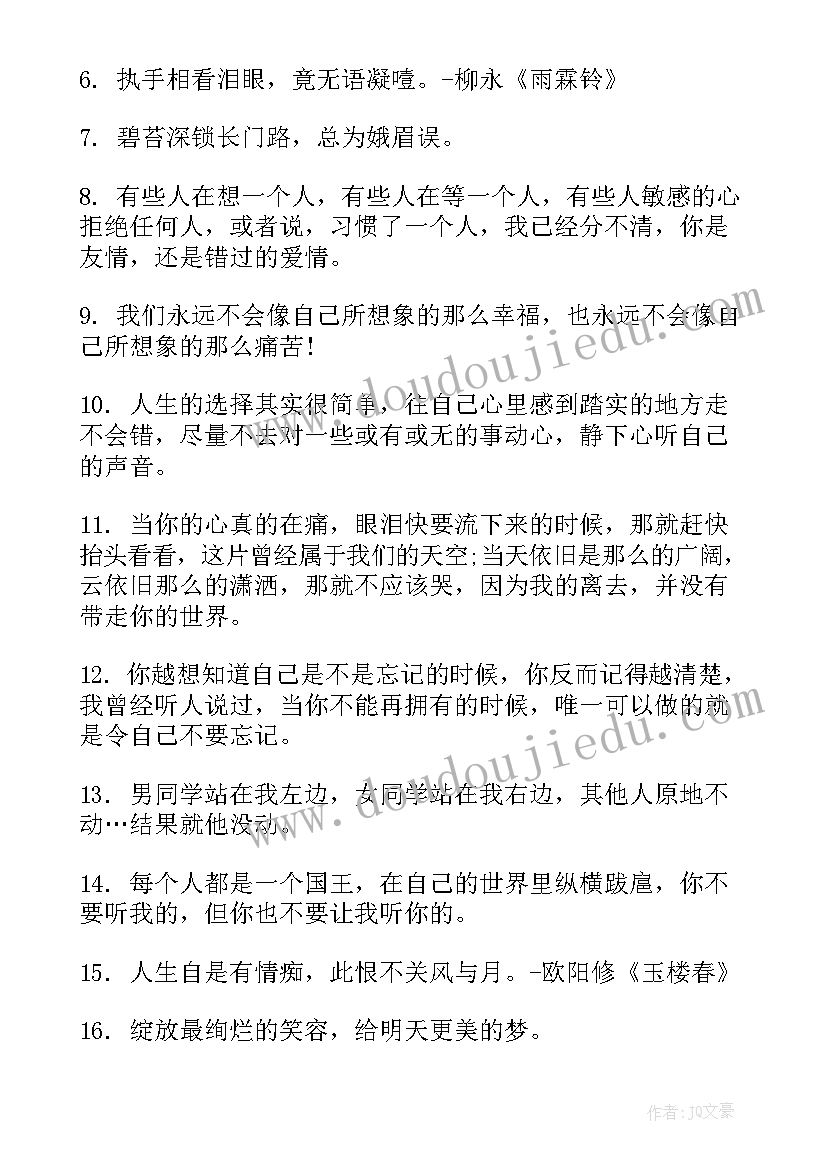 6. 执手相看泪眼，竟无语凝噎。-柳永《雨霖铃》

7. 碧苔深锁长门路，总为娥眉误。

8. 有些人在想一个人，有些人在等一个人，有些人敏感的心拒绝任何人，或者说，习惯了一个人，我已经分不清，你是友情，还是错过的爱情。

9. 我们永远不会像自己所想象的那么幸福，也永远不会像自己所想象的那么痛苦！

10. 人生的选择其实很简单，往自己心里感到踏实的地方走不会错，尽量不去对一些或有或无的事动心，静下心听自己的声音。

11. 当你的心真的在痛，眼泪快要流下来的时候，那就赶快抬头看看，这片曾经属于我们的天空;当天依旧是那么的广阔，云依旧那么的潇洒，那就不应该哭，因为我的离去，并没有带走你的世界。

12. 你越想知道自己是不是忘记的时候，你反而记得越清楚，我曾经听人说过，当你不能再拥有的时候，唯一可以做的就是令自己不要忘记。

13. 男同学站在我左边，女同学站在我右边，其他人原地不动…结果就他没动。

14. 每个人都是一个国王，在自己的世界里纵横跋扈，你不要听我的，但你也不要让我听你的。

15. 人生自是有情痴，此恨不关风与月。-欧阳修《玉楼春》

16. 绽放最绚烂的笑容，给明天更美的梦。

www.doudoujiedu.com

www.doudoujiedu.com

作者：JQ文豪